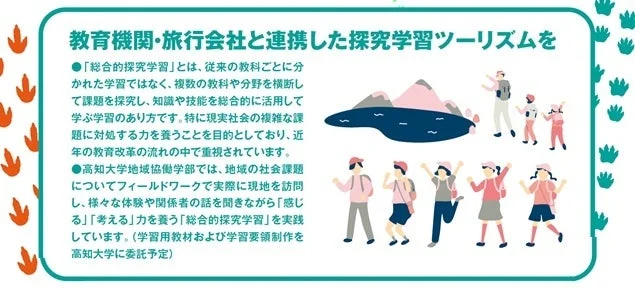 教育機関・旅行会社と連携した探究学習ツーリズムを

●「総合的探究学習」とは、従来の教科ごとに分かれた学習ではなく、複数の教科や分野を横断して課題を探究し、知識や技能を総合的に活用して学ぶ学習のあり方です。特に現実社会の複雑な課題に対処する力を養うことを目的としており、近年の教育改革の流れの中で重視されています。

●高知大学地域協働学部では、地域の社会課題についてフィールドワークで実際に現地を訪問し、様々な体験や関係者の話を聞きながら「感じる」「考える」力を養う「総合的探究学習」を実践しています。(学習用教材および学習要領制作を高知大学に委託予定)